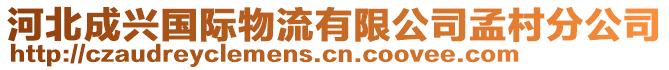 河北成兴国际物流有限公司孟村分公司
http://czaudreyclemens.cn.coovee.com